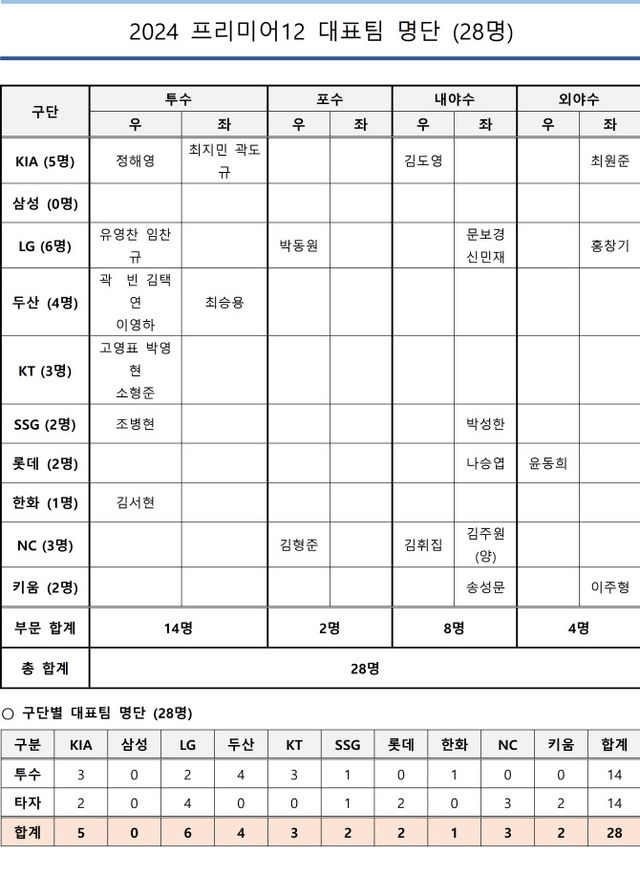 2024 프리미어12 대표팀 명단 (28명)

| 구단 | 투수 우 | 투수 좌 | 포수 우 | 포수 좌 | 내야수 우 | 내야수 좌 | 외야수 우 | 외야수 좌 |
|---|---|---|---|---|---|---|---|---|
| KIA (5명) | 정해영 | 최지민 곽도규 | | | 김도영 | | | 최원준 |
| 삼성 (0명) | | | | | | | | |
| LG (6명) | 유영찬 임찬규 | | 박동원 | | | 문보경 신민재 | | 홍창기 |
| 두산 (4명) | 곽 빈 김택연 이영하 | 최승용 | | | | | | |
| KT (3명) | 고영표 박영현 소형준 | | | | | | | |
| SSG (2명) | 조병현 | | | | | 박성한 | | |
| 롯데 (2명) | | | | | | 나승엽 | 윤동희 | |
| 한화 (1명) | 김서현 | | | | | | | |
| NC (3명) | | | 김형준 | | 김휘집 | 김주원 (양) | | |
| 키움 (2명) | | | | | | 송성문 | | 이주형 |
| 부문 합계 | 14명 | | 2명 | | 8명 | | 4명 | |
| 총 합계 | 28명 | | | | | | | |

○ 구단별 대표팀 명단 (28명)

| 구분 | KIA | 삼성 | LG | 두산 | KT | SSG | 롯데 | 한화 | NC | 키움 | 합계 |
|---|---|---|---|---|---|---|---|---|---|---|---|
| 투수 | 3 | 0 | 2 | 4 | 3 | 1 | 0 | 1 | 0 | 0 | 14 |
| 타자 | 2 | 0 | 4 | 0 | 0 | 1 | 2 | 0 | 3 | 2 | 14 |
| 합계 | 5 | 0 | 6 | 4 | 3 | 2 | 2 | 1 | 3 | 2 | 28 |